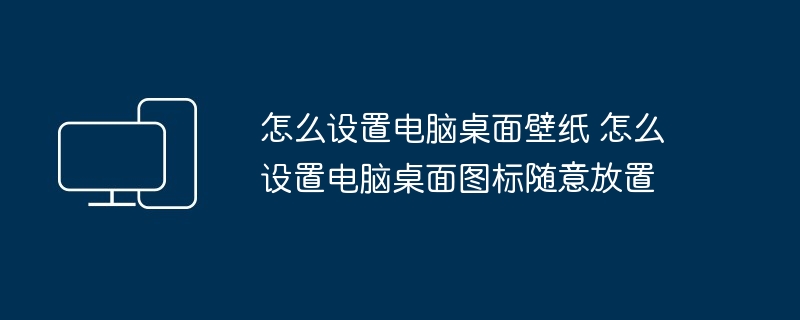 怎么设置电脑桌面壁纸 怎么设置电脑桌面图标随意放置